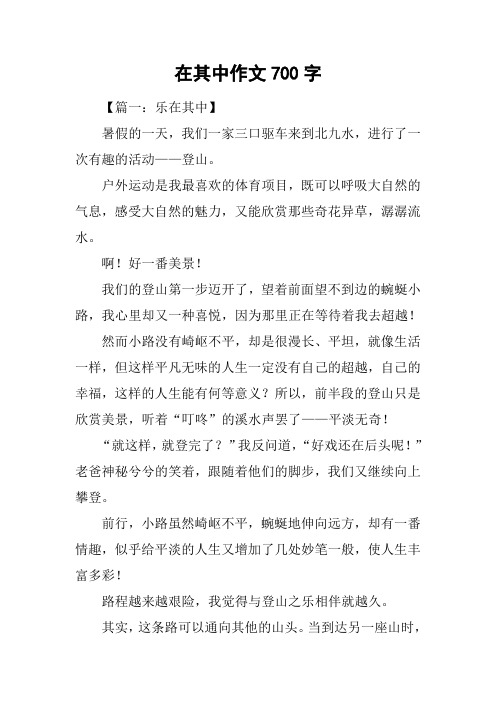 在其中作文 700 字

【篇一：乐在其中】

暑假的一天，我们一家三口驱车来到北九水，进行了一次有趣的活动——登山。

户外运动是我最喜欢的体育项目，既可以呼吸大自然的气息，感受大自然的魅力，又能欣赏那些奇花异草，潺潺流水。

啊！好一番美景！

我们的登山第一步迈开了，望着前面望不到边的蜿蜒小路，我心里却又一种喜悦，因为那里正在等待着我去超越！

然而小路没有崎岖不平，却是很漫长、平坦，就像生活一样，但这样平凡无味的人生一定没有自己的超越，自己的幸福，这样的人生能有何等意义？所以，前半段的登山只是欣赏美景，听着“叮咚”的溪水声罢了——平淡无奇！

“就这样，就登完了？”我反问道，“好戏还在后头呢！”老爸神秘兮兮的笑着，跟随着他们的脚步，我们又继续向上攀登。

前行，小路虽然崎岖不平，蜿蜒地伸向远方，却有一番情趣，似乎给平淡的人生又增加了几处妙笔一般，使人生丰富多彩！

路程越来越艰险，我觉得与登山之乐相伴就越久。

其实，这条路可以通向其他的山头。当到达另一座山时，